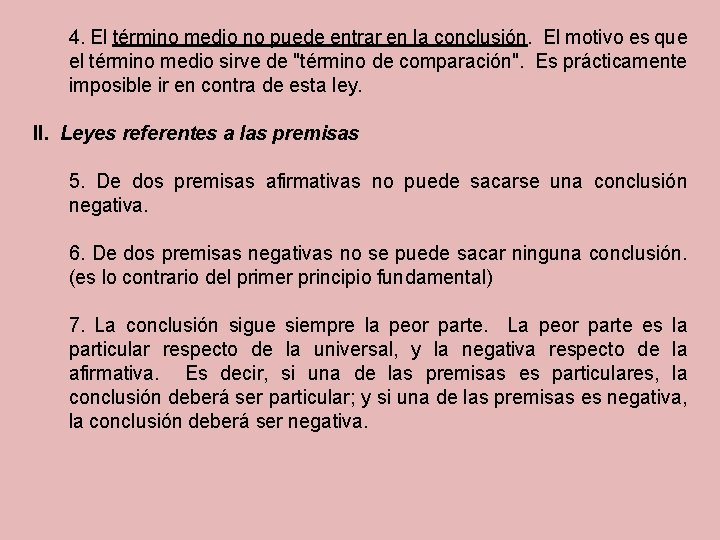 4. El término medio no puede entrar en la conclusión. El motivo es que el término medio sirve de "término de comparación". Es prácticamente imposible ir en contra de esta ley.

II. Leyes referentes a las premisas

5. De dos premisas afirmativas no puede sacarse una conclusión negativa.

6. De dos premisas negativas no se puede sacar ninguna conclusión. (es lo contrario del primer principio fundamental)

7. La conclusión sigue siempre la peor parte. La peor parte es la particular respecto de la universal, y la negativa respecto de la afirmativa. Es decir, si una de las premisas es particulares, la conclusión deberá ser particular; y si una de las premisas es negativa, la conclusión deberá ser negativa.